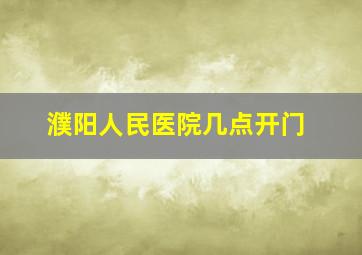 濮阳人民医院几点开门